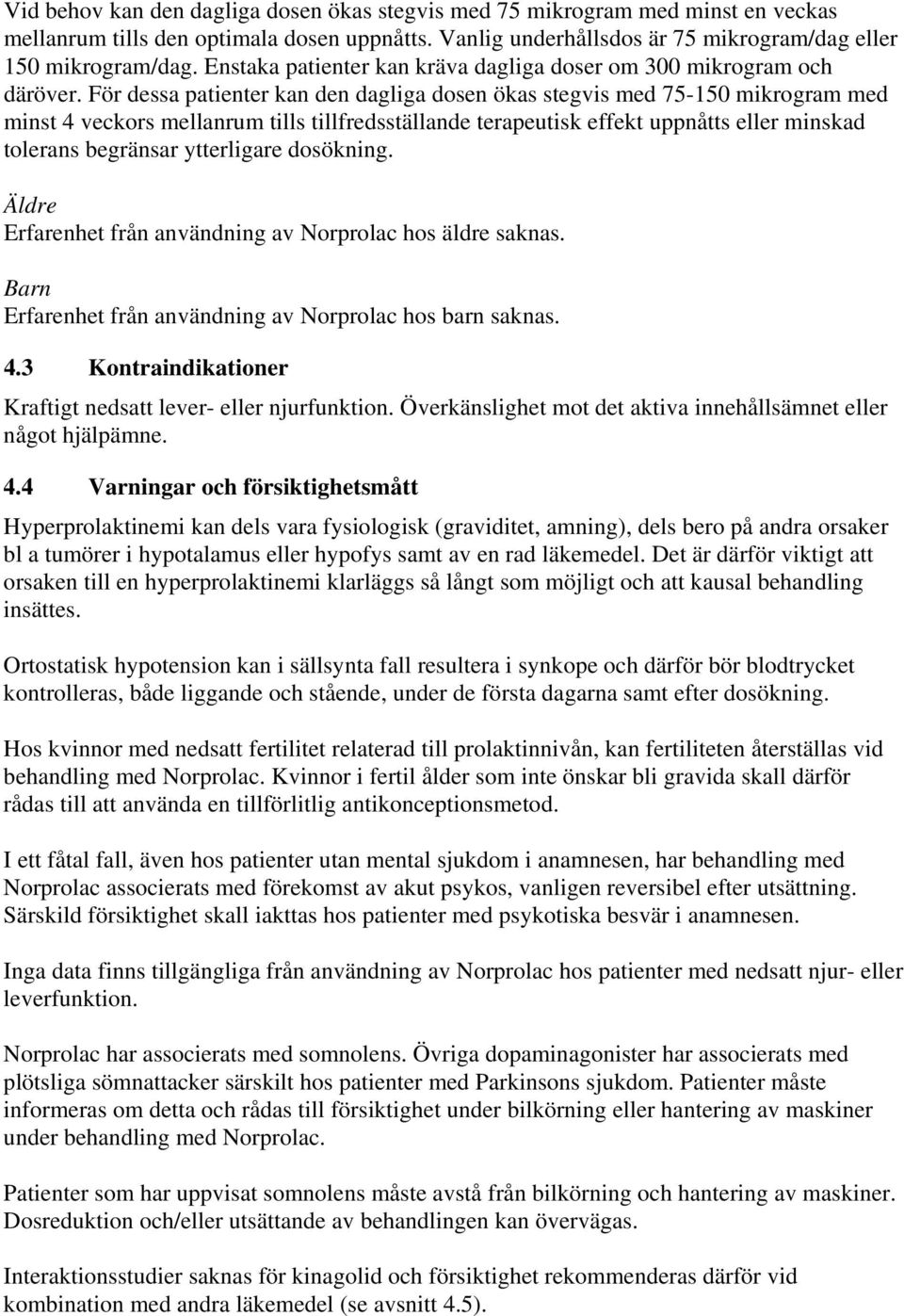 Vid behov kan den dagliga dosen ökas stegvis med 75 mikrogram med minst en veckas mellanrum tills den optimala dosen uppnåtts. Vanlig underhållsdos är 75 mikrogram/dag eller 150 mikrogram/dag. Enstaka patienter kan kräva dagliga doser om 300 mikrogram och däröver. För dessa patienter kan den dagliga dosen ökas stegvis med 75-150 mikrogram med minst 4 veckors mellanrum tills tillfredsställande terapeutisk effekt uppnåtts eller minskad tolerans begränsar ytterligare dosökning.

Äldre
Erfarenhet från användning av Norprolac hos äldre saknas.

Barn
Erfarenhet från användning av Norprolac hos barn saknas.

4.3 Kontraindikationer

Kraftigt nedsatt lever- eller njurfunktion. Överkänslighet mot det aktiva innehållsämnet eller något hjälpämne.

4.4 Varningar och försiktighetsmått

Hyperprolaktinemi kan dels vara fysiologisk (graviditet, amning), dels bero på andra orsaker bl a tumörer i hypotalamus eller hypofys samt av en rad läkemedel. Det är därför viktigt att orsaken till en hyperprolaktinemi klarläggs så långt som möjligt och att kausal behandling insättes.

Ortostatisk hypotension kan i sällsynta fall resultera i synkope och därför bör blodtrycket kontrolleras, både liggande och stående, under de första dagarna samt efter dosökning.

Hos kvinnor med nedsatt fertilitet relaterad till prolaktinnivån, kan fertiliteten återställas vid behandling med Norprolac. Kvinnor i fertil ålder som inte önskar bli gravida skall därför rådas till att använda en tillförlitlig antikonceptionsmetod.

I ett fåtal fall, även hos patienter utan mental sjukdom i anamnesen, har behandling med Norprolac associerats med förekomst av akut psykos, vanligen reversibel efter utsättning. Särskild försiktighet skall iakttas hos patienter med psykotiska besvär i anamnesen.

Inga data finns tillgängliga från användning av Norprolac hos patienter med nedsatt njur- eller leverfunktion.

Norprolac har associerats med somnolens. Övriga dopaminagonister har associerats med plötsliga sömnattacker särskilt hos patienter med Parkinsons sjukdom. Patienter måste informeras om detta och rådas till försiktighet under bilkörning eller hantering av maskiner under behandling med Norprolac.

Patienter som har uppvisat somnolens måste avstå från bilkörning och hantering av maskiner. Dosreduktion och/eller utsättande av behandlingen kan övervägas.

Interaktionsstudier saknas för kinagolid och försiktighet rekommenderas därför vid kombination med andra läkemedel (se avsnitt 4.5).